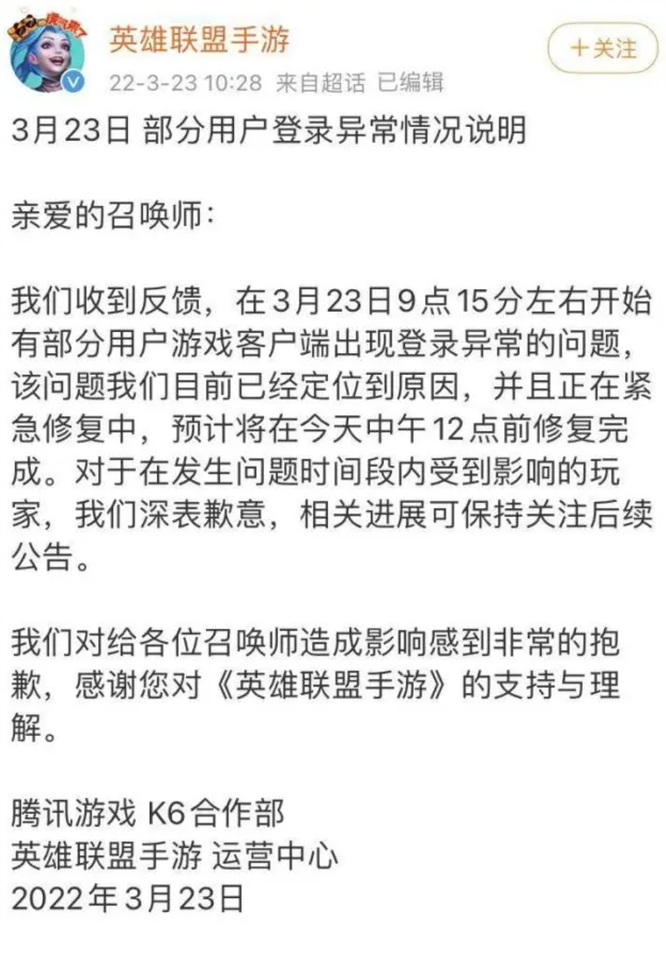 英雄联盟手游
22-3-23 10:28 来自超话 已编辑
+关注

3月23日 部分用户登录异常情况说明

亲爱的召唤师:

我们收到反馈，在3月23日9点15分左右开始有部分用户游戏客户端出现登录异常的问题，该问题我们目前已经定位到原因，并且正在紧急修复中，预计将在今天中午12点前修复完成。对于在发生问题时间段内受到影响的玩家，我们深表歉意，相关进展可保持关注后续公告。

我们对给各位召唤师造成影响感到非常的抱歉，感谢您对《英雄联盟手游》的支持与理解。

腾讯游戏 K6合作部
英雄联盟手游 运营中心
2022年3月23日